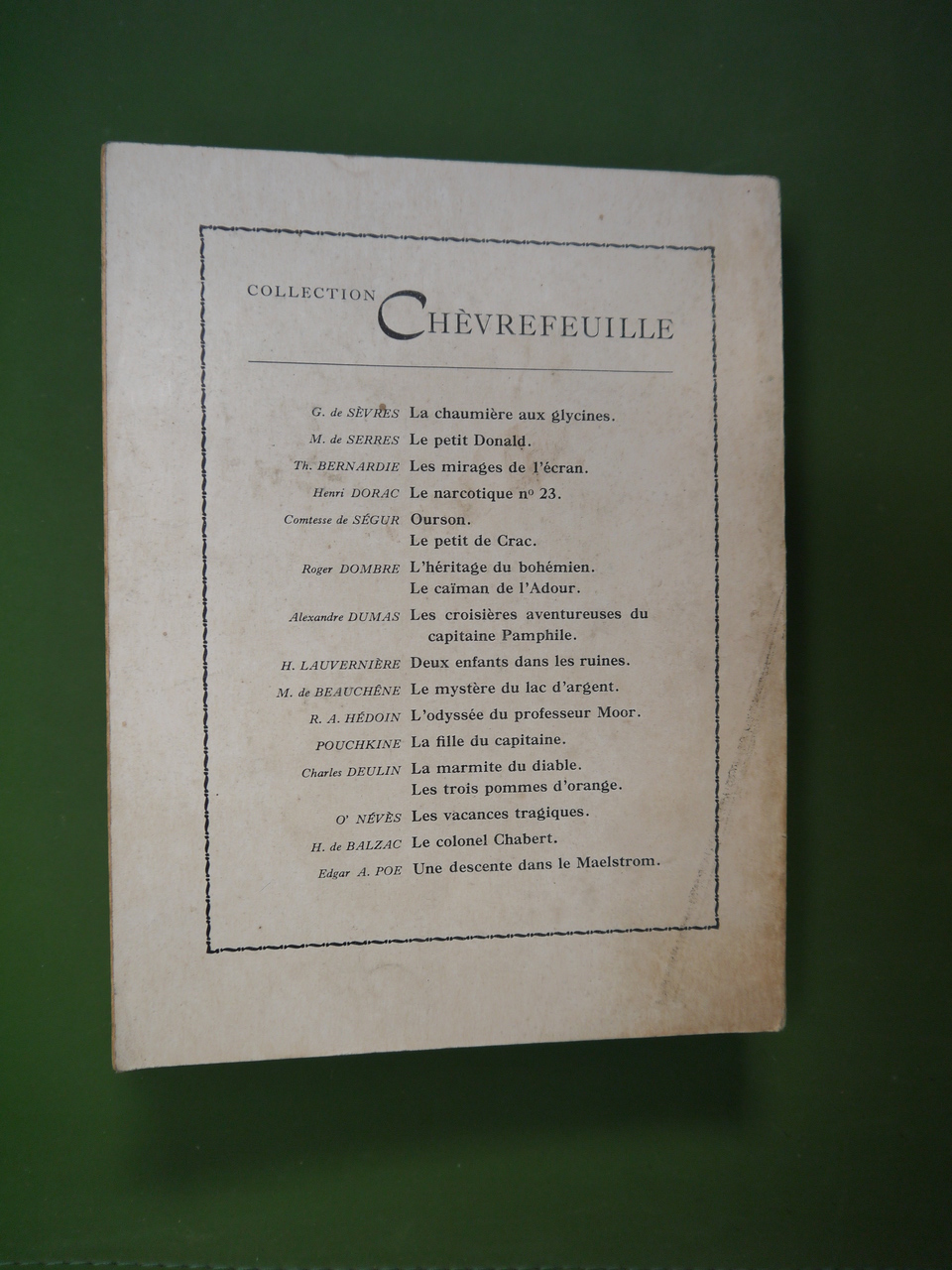 COLLECTION CHÈVREFEUILLE

G. de SÈVRES La chaumière aux glycines.
M. de SERRES Le petit Donald.
Th. BERNARDIE Les mirages de l'écran.
Henri DORAC Le narcotique nº 23.
Comtesse de SÉGUR Ourson.
Le petit de Crac.
Roger DOMBRE L'héritage du bohémien.
Le caïman de l'Adour.
Alexandre DUMAS Les croisières aventureuses du capitaine Pamphile.
H. LAUVERNIÈRE Deux enfants dans les ruines.
M. de BEAUCHÊNE Le mystère du lac d'argent.
R. A. HÉDOIN L'odyssée du professeur Moor.
POUCHKINE La fille du capitaine.
Charles DEULIN La marmite du diable.
Les trois pommes d'orange.
O' NÉVÈS Les vacances tragiques.
H. de BALZAC Le colonel Chabert.
Edgar A. POE Une descente dans le Maelstrom.